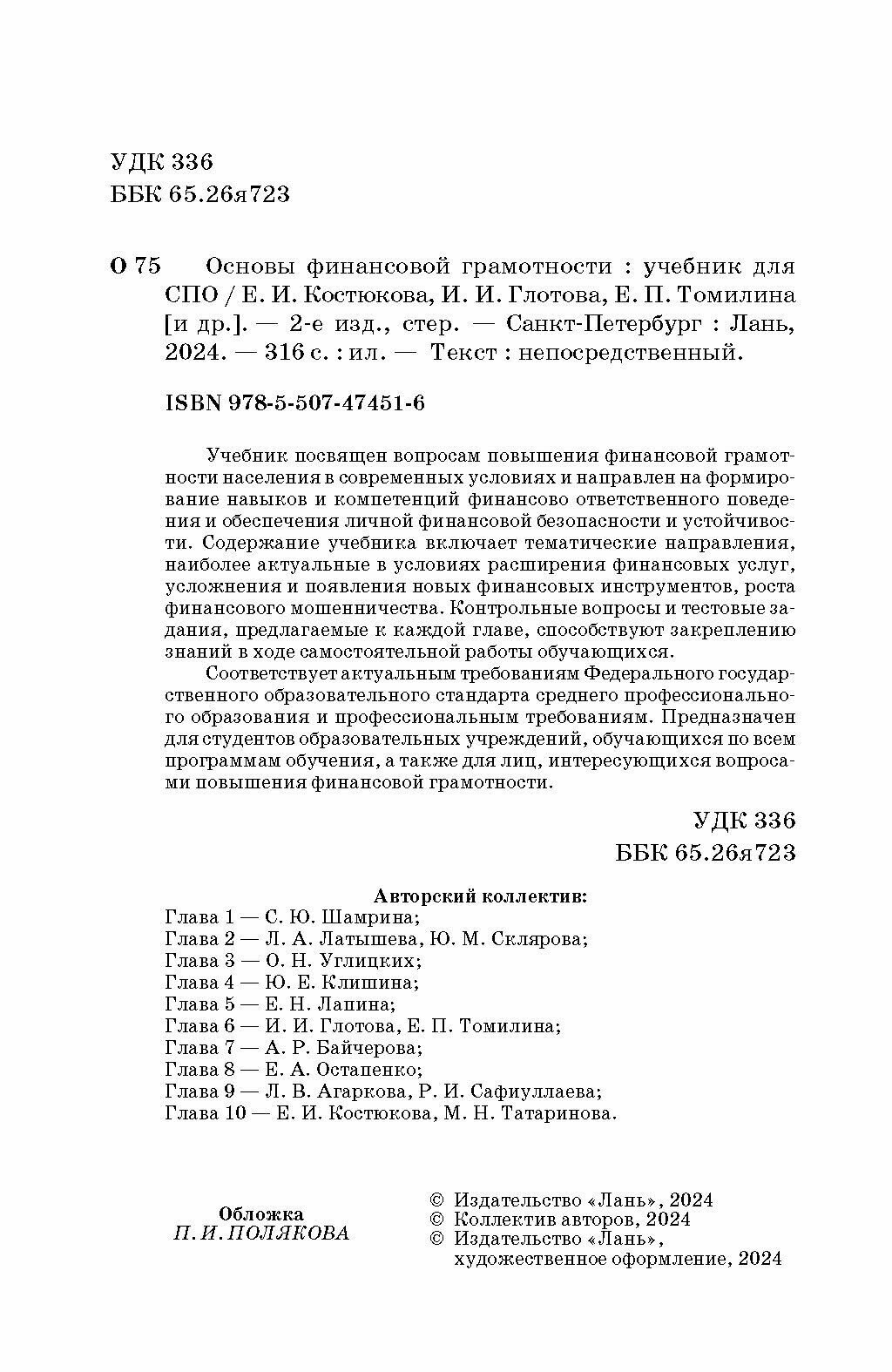 УДК 336
ББК 65.26я723

О 75 Основы финансовой грамотности : учебник для СПО / Е. И. Костюкова, И. И. Глотова, Е. П. Томилина [и др.]. — 2-е изд., стер. — Санкт-Петербург : Лань, 2024. — 316 с. : ил. — Текст : непосредственный.

ISBN 978-5-507-47451-6

Учебник посвящен вопросам повышения финансовой грамотности населения в современных условиях и направлен на формирование навыков и компетенций финансово ответственного поведения и обеспечения личной финансовой безопасности и устойчивости. Содержание учебника включает тематические направления, наиболее актуальные в условиях расширения финансовых услуг, усложнения и появления новых финансовых инструментов, роста финансового мошенничества. Контрольные вопросы и тестовые задания, предлагаемые к каждой главе, способствуют закреплению знаний в ходе самостоятельной работы обучающихся.

Соответствует актуальным требованиям Федерального государственного образовательного стандарта среднего профессионального образования и профессиональным требованиям. Предназначен для студентов образовательных учреждений, обучающихся по всем программам обучения, а также для лиц, интересующихся вопросами повышения финансовой грамотности.

УДК 336
ББК 65.26я723

Авторский коллектив:
Глава 1 — С. Ю. Шамрина;
Глава 2 — Л. А. Латышева, Ю. М. Склярова;
Глава 3 — О. Н. Углицких;
Глава 4 — Ю. Е. Клишина;
Глава 5 — Е. Н. Лапина;
Глава 6 — И. И. Глотова, Е. П. Томилина;
Глава 7 — А. Р. Байчерова;
Глава 8 — Е. А. Остапенко;
Глава 9 — Л. В. Агаркова, Р. И. Сафиуллаева;
Глава 10 — Е. И. Костюкова, М. Н. Татаринова.

Обложка
П. И. ПОЛЯКОВА

© Издательство «Лань», 2024
© Коллектив авторов, 2024
© Издательство «Лань», художественное оформление, 2024